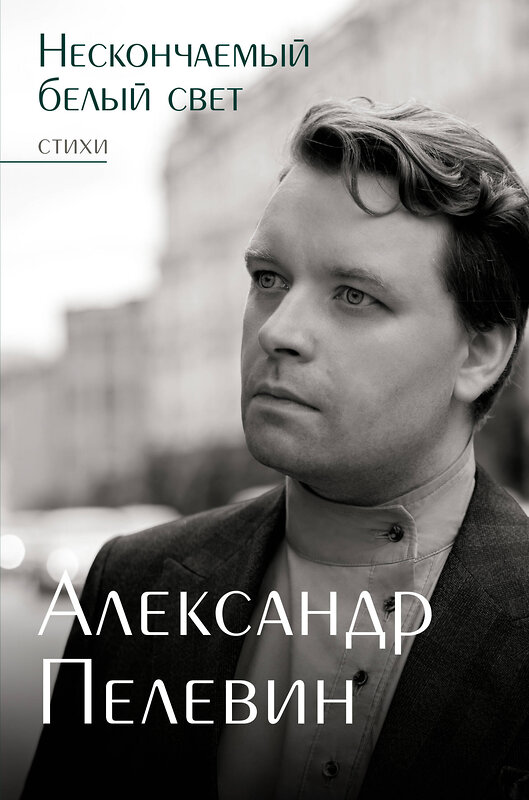 Нескончаемый белый свет

стихи

Александр Пелевин